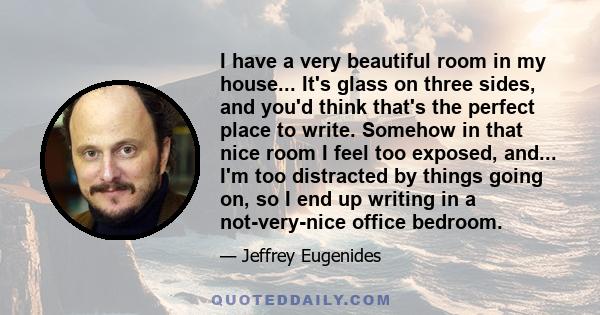 I have a very beautiful room in my house... It's glass on three sides, and you'd think that's the perfect place to write. Somehow in that nice room I feel too exposed, and... I'm too distracted by things going on, so I end up writing in a not-very-nice office bedroom.

— Jeffrey Eugenides

QUOTEDDAILY.COM